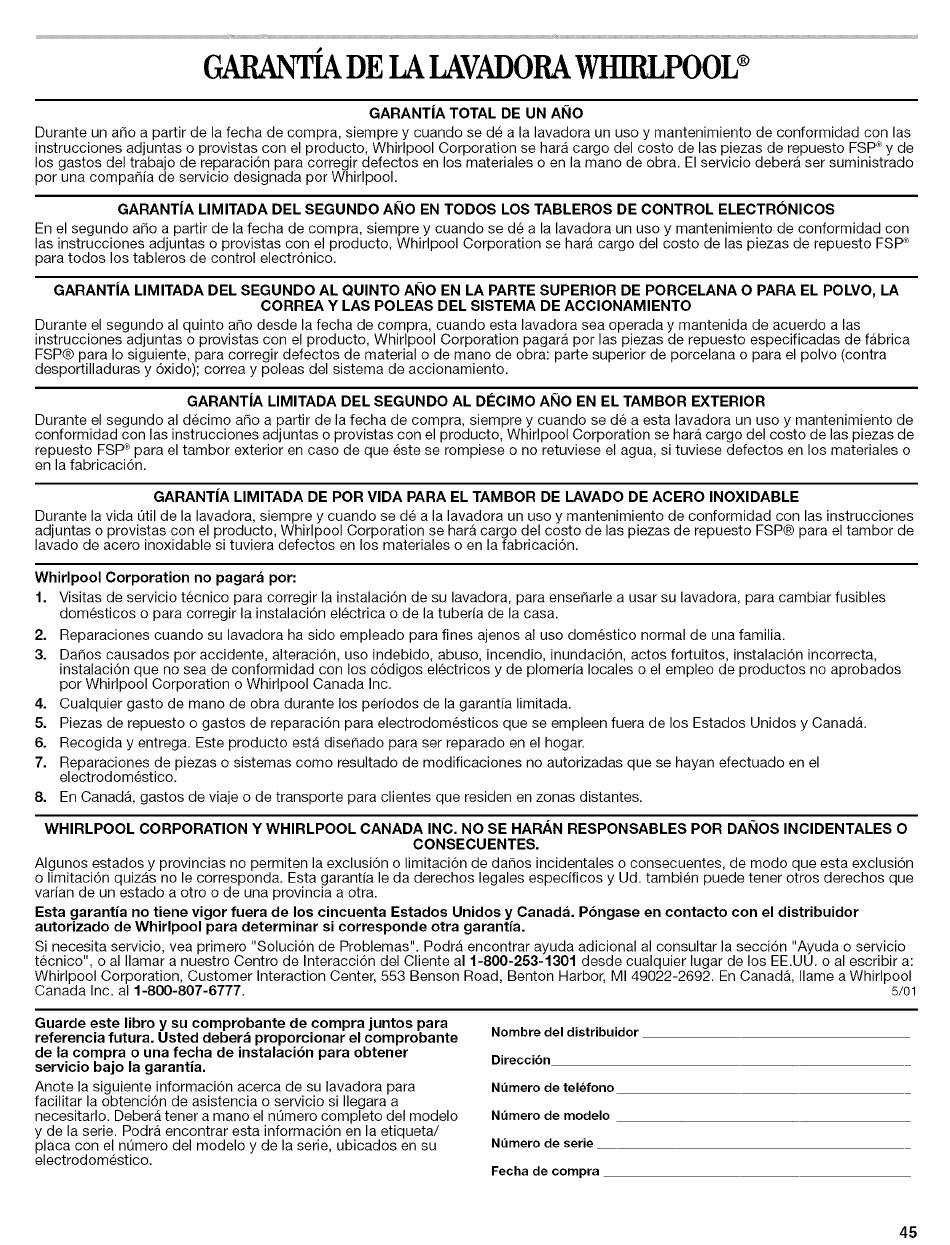 GARANTÍA DE LA LAVADORA WHIRLPOOL®

GARANTÍA TOTAL DE UN AÑO

Durante un año a partir de la fecha de compra, siempre y cuando se dé a la lavadora un uso y mantenimiento de conformidad con las instrucciones adjuntas o provistas con el producto, Whirlpool Corporation se hará cargo del costo de las piezas de repuesto FSP® y de los gastos del trabajo de reparación para corregir defectos en los materiales o en la mano de obra. El servicio deberá ser suministrado por una compañía de servicio designada por Whirlpool.

GARANTÍA LIMITADA DEL SEGUNDO AÑO EN TODOS LOS TABLEROS DE CONTROL ELECTRÓNICOS

En el segundo año a partir de la fecha de compra, siempre y cuando se dé a la lavadora un uso y mantenimiento de conformidad con las instrucciones adjuntas o provistas con el producto, Whirlpool Corporation se hará cargo del costo de las piezas de repuesto FSP® para todos los tableros de control electrónico.

GARANTÍA LIMITADA DEL SEGUNDO AL QUINTO AÑO EN LA PARTE SUPERIOR DE PORCELANA O PARA EL POLVO, LA CORREA Y LAS POLEAS DEL SISTEMA DE ACCIONAMIENTO

Durante el segundo al quinto año desde la fecha de compra, cuando esta lavadora sea operada y mantenida de acuerdo a las instrucciones adjuntas o provistas con el producto, Whirlpool Corporation pagará por las piezas de repuesto especificadas de fábrica FSP® para lo siguiente, para corregir defectos de material o de mano de obra: parte superior de porcelana o para el polvo (contra desportilladuras y óxido); correa y poleas del sistema de accionamiento.

GARANTÍA LIMITADA DEL SEGUNDO AL DÉCIMO AÑO EN EL TAMBOR EXTERIOR

Durante el segundo al décimo año a partir de la fecha de compra, siempre y cuando se dé a esta lavadora un uso y mantenimiento de conformidad con las instrucciones adjuntas o provistas con el producto, Whirlpool Corporation se hará cargo del costo de las piezas de repuesto FSP® para el tambor exterior en caso de que éste se rompiese o no retuviese el agua, si tuviese defectos en los materiales o en la fabricación.

GARANTÍA LIMITADA DE POR VIDA PARA EL TAMBOR DE LAVADO DE ACERO INOXIDABLE

Durante la vida útil de la lavadora, siempre y cuando se dé a la lavadora un uso y mantenimiento de conformidad con las instrucciones adjuntas o provistas con el producto, Whirlpool Corporation se hará cargo del costo de las piezas de repuesto FSP® para el tambor de lavado de acero inoxidable si tuviera defectos en los materiales o en la fabricación.

Whirlpool Corporation no pagará por:

1. Visitas de servicio técnico para corregir la instalación de su lavadora, para enseñarle a usar su lavadora, para cambiar fusibles domésticos o para corregir la instalación eléctrica o de la tubería de la casa.
2. Reparaciones cuando su lavadora ha sido empleado para fines ajenos al uso doméstico normal de una familia.
3. Daños causados por accidente, alteración, uso indebido, abuso, incendio, inundación, actos fortuitos, instalación incorrecta, instalación que no sea de conformidad con los códigos eléctricos y de plomería locales o el empleo de productos no aprobados por Whirlpool Corporation o Whirlpool Canada Inc.
4. Cualquier gasto de mano de obra durante los períodos de la garantía limitada.
5. Piezas de repuesto o gastos de reparación para electrodomésticos que se empleen fuera de los Estados Unidos y Canadá.
6. Recogida y entrega. Este producto está diseñado para ser reparado en el hogar.
7. Reparaciones de piezas o sistemas como resultado de modificaciones no autorizadas que se hayan efectuado en el electrodoméstico.
8. En Canadá, gastos de viaje o de transporte para clientes que residen en zonas distantes.

WHIRLPOOL CORPORATION Y WHIRLPOOL CANADA INC. NO SE HARÁN RESPONSABLES POR DAÑOS INCIDENTALES O CONSECUENTES.

Algunos estados y provincias no permiten la exclusión o limitación de daños incidentales o consecuentes, de modo que esta exclusión o limitación quizás no le corresponda. Esta garantía le da derechos legales específicos y Ud. también puede tener otros derechos que varían de un estado a otro o de una provincia a otra.

Esta garantía no tiene vigor fuera de los cincuenta Estados Unidos y Canadá. Póngase en contacto con el distribuidor autorizado de Whirlpool para determinar si corresponde otra garantía.

Si necesita servicio, vea primero "Solución de Problemas". Podrá encontrar ayuda adicional al consultar la sección "Ayuda o servicio técnico", o al llamar a nuestro Centro de Interacción del Cliente al 1-800-253-1301 desde cualquier lugar de los EE.UU. o al escribir a: Whirlpool Corporation, Customer Interaction Center, 553 Benson Road, Benton Harbor, MI 49022-2692. En Canadá, llame a Whirlpool Canada Inc. al 1-800-807-6777. 5/01

Guarde este libro y su comprobante de compra juntos para referencia futura. Usted deberá proporcionar el comprobante de la compra o una fecha de instalación para obtener servicio bajo la garantía.

Anote la siguiente información acerca de su lavadora para facilitar la obtención de asistencia o servicio si llegara a necesitarlo. Deberá tener a mano el número completo del modelo y de la serie. Podrá encontrar esta información en la etiqueta/placa con el número del modelo y de la serie, ubicados en su electrodoméstico.

Nombre del distribuidor
Dirección
Número de teléfono
Número de modelo
Número de serie
Fecha de compra

45